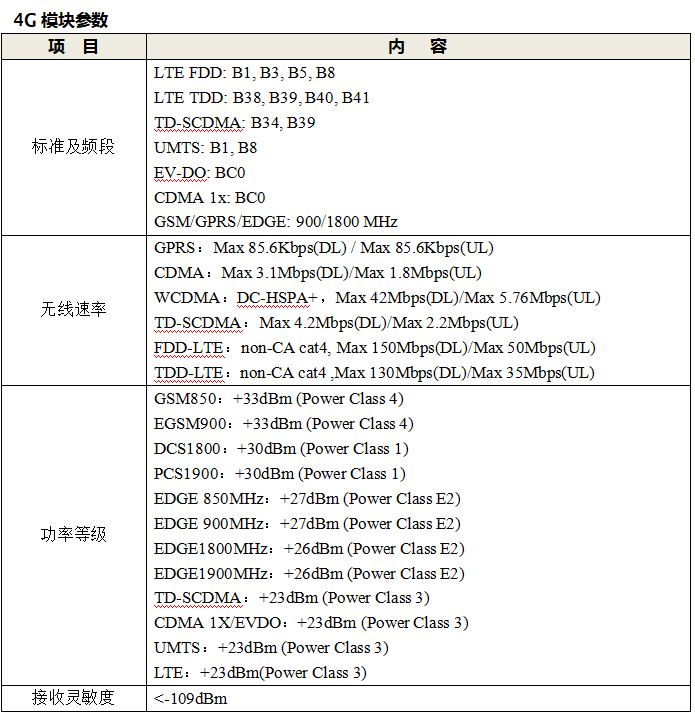 4G 模块参数

| 项　目 | 内　容 |
|---|---|
| 标准及频段 | LTE FDD: B1, B3, B5, B8<br>LTE TDD: B38, B39, B40, B41<br>TD-SCDMA: B34, B39<br>UMTS: B1, B8<br>EV-DO: BC0<br>CDMA 1x: BC0<br>GSM/GPRS/EDGE: 900/1800 MHz |
| 无线速率 | GPRS：Max 85.6Kbps(DL) / Max 85.6Kbps(UL)<br>CDMA：Max 3.1Mbps(DL)/Max 1.8Mbps(UL)<br>WCDMA：DC-HSPA+，Max 42Mbps(DL)/Max 5.76Mbps(UL)<br>TD-SCDMA：Max 4.2Mbps(DL)/Max 2.2Mbps(UL)<br>FDD-LTE：non-CA cat4, Max 150Mbps(DL)/Max 50Mbps(UL)<br>TDD-LTE：non-CA cat4 ,Max 130Mbps(DL)/Max 35Mbps(UL) |
| 功率等级 | GSM850：+33dBm (Power Class 4)<br>EGSM900：+33dBm (Power Class 4)<br>DCS1800：+30dBm (Power Class 1)<br>PCS1900：+30dBm (Power Class 1)<br>EDGE 850MHz：+27dBm (Power Class E2)<br>EDGE 900MHz：+27dBm (Power Class E2)<br>EDGE1800MHz：+26dBm (Power Class E2)<br>EDGE1900MHz：+26dBm (Power Class E2)<br>TD-SCDMA：+23dBm (Power Class 3)<br>CDMA 1X/EVDO：+23dBm (Power Class 3)<br>UMTS：+23dBm (Power Class 3)<br>LTE：+23dBm(Power Class 3) |
| 接收灵敏度 | <-109dBm |